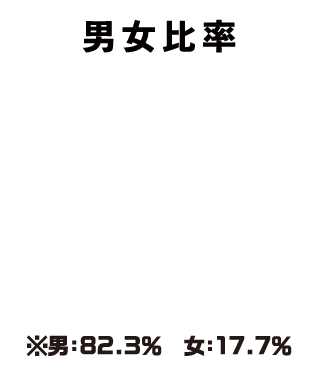 男女比率

※男:82.3%　女:17.7%